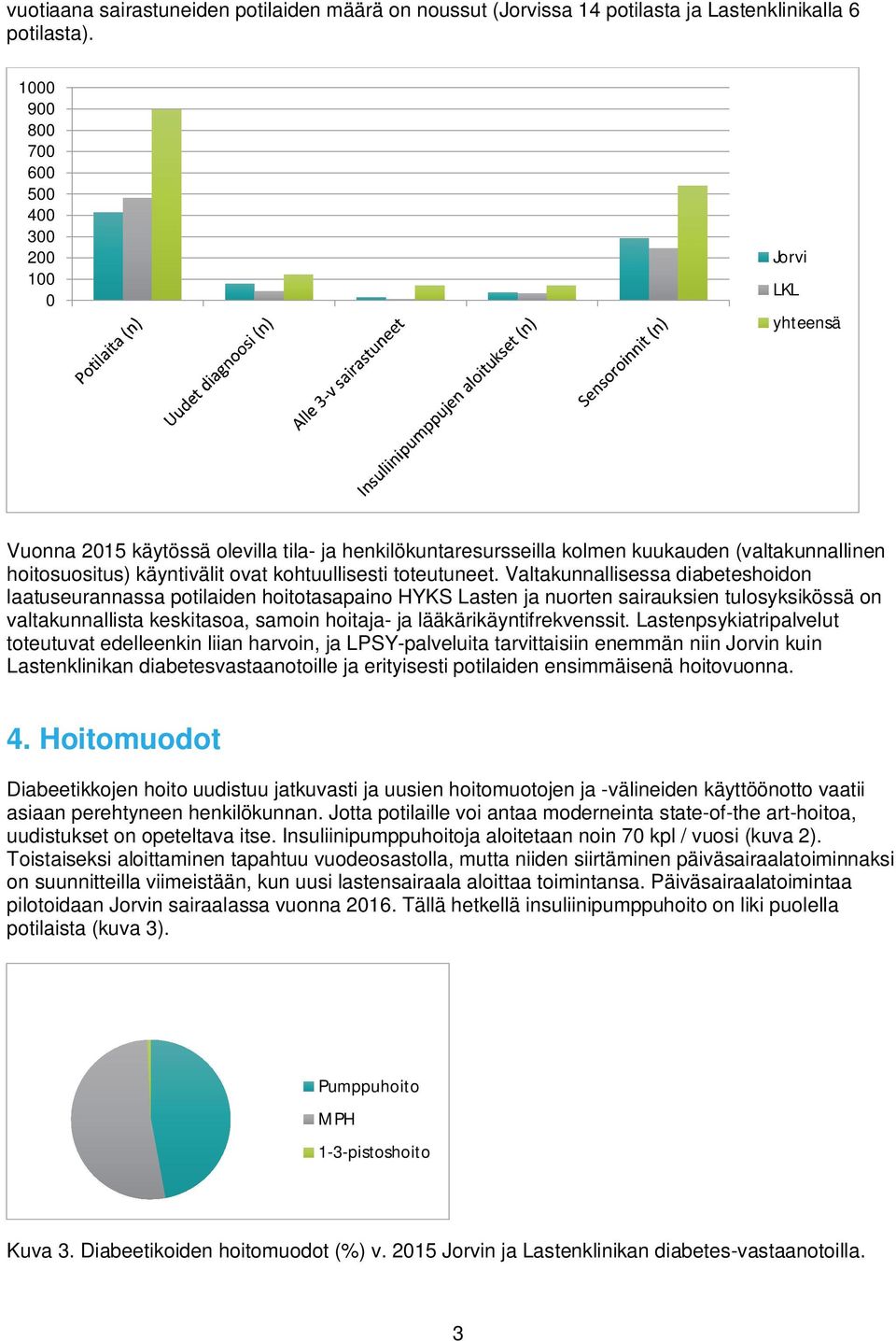 vuotiaana sairastuneiden potilaiden määrä on noussut (Jorvissa 14 potilasta ja Lastenklinikalla 6 potilasta).

1000
900
800
700
600
500
400
300
200
100
0

Potilaita (n)
Uudet diagnoosi (n)
Alle 3-v sairastuneet
Insuliinipumppujen aloitukset (n)
Sensoroinnit (n)

Jorvi
LKL
yhteensä

Vuonna 2015 käytössä olevilla tila- ja henkilökuntaresursseilla kolmen kuukauden (valtakunnallinen hoitosuositus) käyntivälit ovat kohtuullisesti toteutuneet. Valtakunnallisessa diabeteshoidon laatuseurannassa potilaiden hoitotasapaino HYKS Lasten ja nuorten sairauksien tulosyksikössä on valtakunnallista keskitasoa, samoin hoitaja- ja lääkärikäyntifrekvenssit. Lastenpsykiatripalvelut toteutuvat edelleenkin liian harvoin, ja LPSY-palveluita tarvittaisiin enemmän niin Jorvin kuin Lastenklinikan diabetesvastaanotoille ja erityisesti potilaiden ensimmäisenä hoitovuonna.

4. Hoitomuodot

Diabeetikkojen hoito uudistuu jatkuvasti ja uusien hoitomuotojen ja -välineiden käyttöönotto vaatii asiaan perehtyneen henkilökunnan. Jotta potilaille voi antaa moderneinta state-of-the art-hoitoa, uudistukset on opeteltava itse. Insuliinipumppuhoitoja aloitetaan noin 70 kpl / vuosi (kuva 2). Toistaiseksi aloittaminen tapahtuu vuodeosastolla, mutta niiden siirtäminen päiväsairaalatoiminnaksi on suunnitteilla viimeistään, kun uusi lastensairaala aloittaa toimintansa. Päiväsairaalatoimintaa pilotoidaan Jorvin sairaalassa vuonna 2016. Tällä hetkellä insuliinipumppuhoito on liki puolella potilaista (kuva 3).

Pumppuhoito
MPH
1-3-pistoshoito

Kuva 3. Diabeetikoiden hoitomuodot (%) v. 2015 Jorvin ja Lastenklinikan diabetes-vastaanotoilla.

3